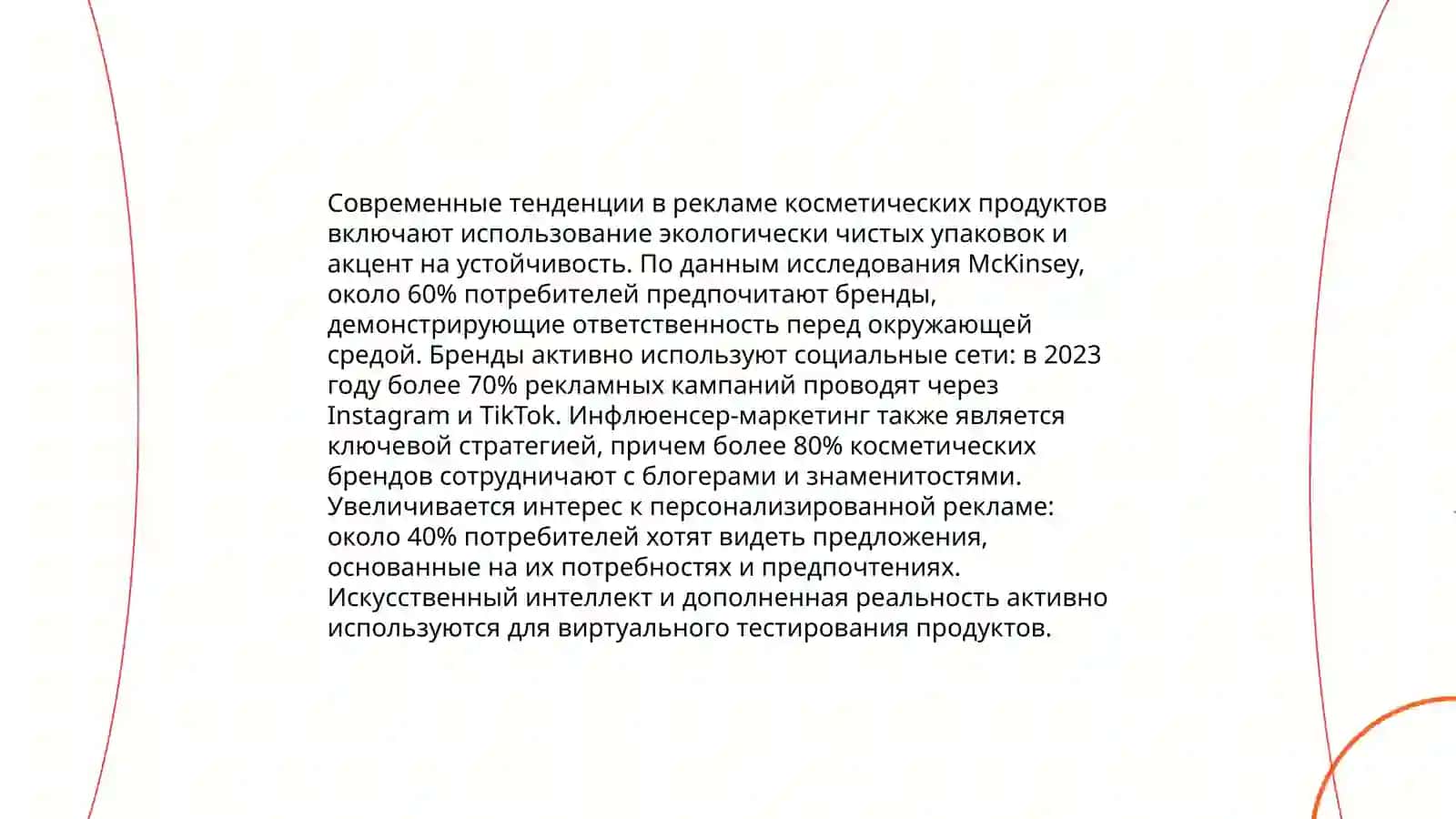 Современные тенденции в рекламе косметических продуктов включают использование экологически чистых упаковок и акцент на устойчивость. По данным исследования McKinsey, около 60% потребителей предпочитают бренды, демонстрирующие ответственность перед окружающей средой. Бренды активно используют социальные сети: в 2023 году более 70% рекламных кампаний проводят через Instagram и TikTok. Инфлюенсер-маркетинг также является ключевой стратегией, причем более 80% косметических брендов сотрудничают с блогерами и знаменитостями. Увеличивается интерес к персонализированной рекламе: около 40% потребителей хотят видеть предложения, основанные на их потребностях и предпочтениях. Искусственный интеллект и дополненная реальность активно используются для виртуального тестирования продуктов.